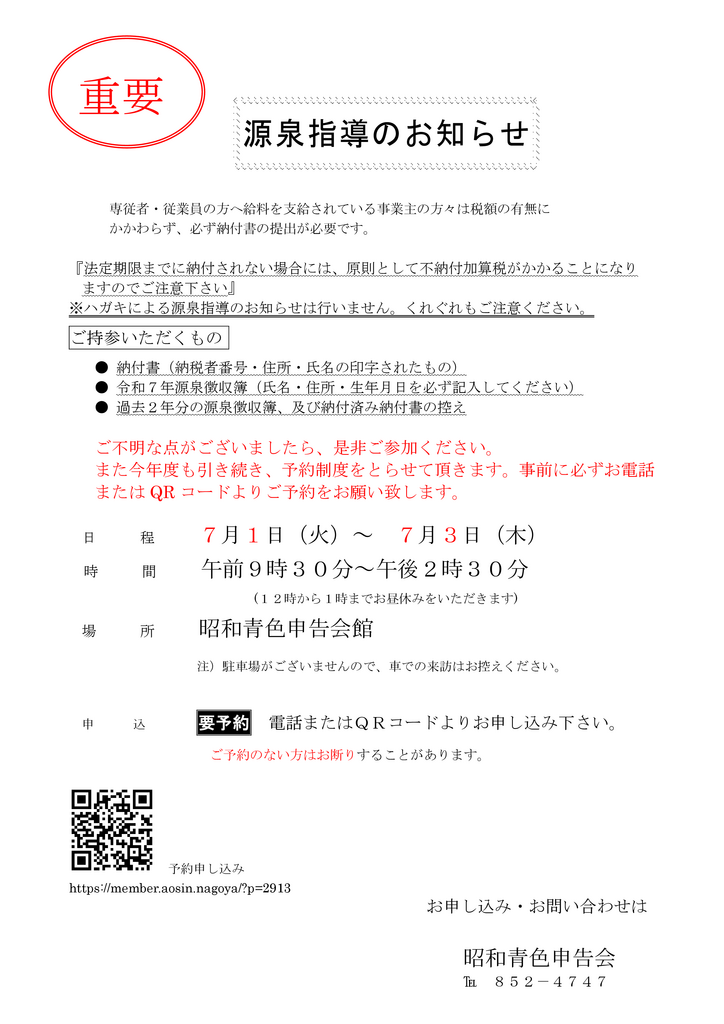 重要

源泉指導のお知らせ

専従者・従業員の方へ給料を支給されている事業主の方々は税額の有無にかかわらず、必ず納付書の提出が必要です。

『法定期限までに納付されない場合には、原則として不納付加算税がかかることになりますのでご注意下さい』
※ハガキによる源泉指導のお知らせは行いません。くれぐれもご注意ください。

ご持参いただくもの

● 納付書（納税者番号・住所・氏名の印字されたもの）
● 令和７年源泉徴収簿（氏名・住所・生年月日を必ず記入してください）
● 過去２年分の源泉徴収簿、及び納付済み納付書の控え

ご不明な点がございましたら、是非ご参加ください。
また今年度も引き続き、予約制度をとらせて頂きます。事前に必ずお電話またはQRコードよりご予約をお願い致します。

日　　程　７月１日（火）～　７月３日（木）

時　　間　午前９時３０分～午後２時３０分
（１２時から１時までお昼休みをいただきます）

場　　所　昭和青色申告会館
注）駐車場がございませんので、車での来訪はお控えください。

申　　込　要予約　電話またはＱＲコードよりお申し込み下さい。
ご予約のない方はお断りすることがあります。

予約申し込み
https://member.aosin.nagoya/?p=2913

お申し込み・お問い合わせは

昭和青色申告会
TEL ８５２－４７４７